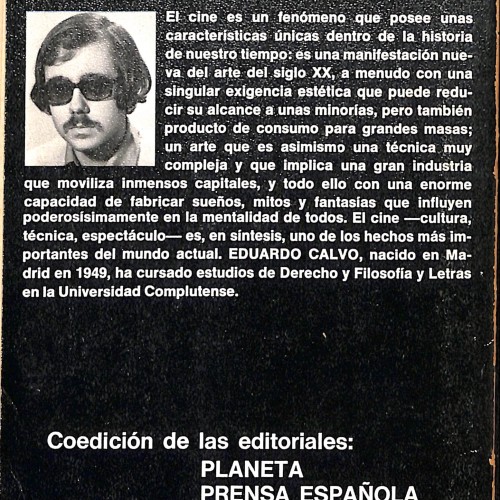 El cine es un fenómeno que posee unas características únicas dentro de la historia de nuestro tiempo: es una manifestación nueva del arte del siglo XX, a menudo con una singular exigencia estética que puede reducir su alcance a unas minorías, pero también producto de consumo para grandes masas; un arte que es asimismo una técnica muy compleja y que implica una gran industria que moviliza inmensos capitales, y todo ello con una enorme capacidad de fabricar sueños, mitos y fantasías que influyen poderosísimamente en la mentalidad de todos. El cine —cultura, técnica, espectáculo— es, en síntesis, uno de los hechos más importantes del mundo actual. EDUARDO CALVO, nacido en Madrid en 1949, ha cursado estudios de Derecho y Filosofía y Letras en la Universidad Complutense.

Coedición de las editoriales:
PLANETA
PRENSA ESPAÑOLA